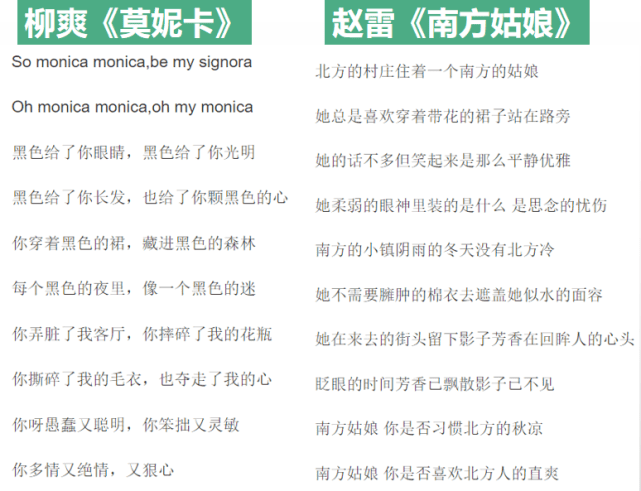 柳爽《莫妮卡》

So monica monica,be my signora

Oh monica monica,oh my monica

黑色给了你眼睛，黑色给了你光明

黑色给了你长发，也给了你颗黑色的心

你穿着黑色的裙，藏进黑色的森林

每个黑色的夜里，像一个黑色的迷

你弄脏了我客厅，你摔碎了我的花瓶

你撕碎了我的毛衣，也夺走了我的心

你呀愚蠢又聪明，你笨拙又灵敏

你多情又绝情，又狠心

赵雷《南方姑娘》

北方的村庄住着一个南方的姑娘

她总是喜欢穿着带花的裙子站在路旁

她的话不多但笑起来是那么平静优雅

她柔弱的眼神里装的是什么 是思念的忧伤

南方的小镇阴雨的冬天没有北方冷

她不需要臃肿的棉衣去遮盖她似水的面容

她在来去的街头留下影子芳香在回眸人的心头

眨眼的时间芳香已飘散影子已不见

南方姑娘 你是否习惯北方的秋凉

南方姑娘 你是否喜欢北方人的直爽